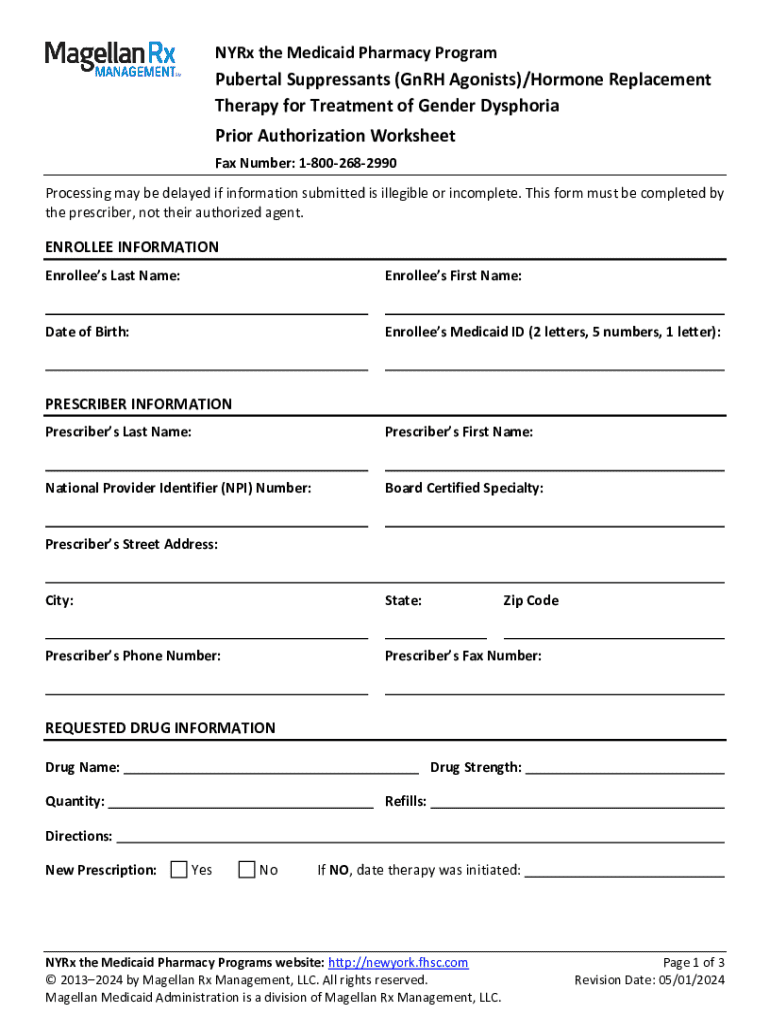 Magellan Rx MANAGEMENT™

NYRx the Medicaid Pharmacy Program

Pubertal Suppressants (GnRH Agonists)/Hormone Replacement Therapy for Treatment of Gender Dysphoria

Prior Authorization Worksheet

Fax Number: 1-800-268-2990

Processing may be delayed if information submitted is illegible or incomplete. This form must be completed by the prescriber, not their authorized agent.

ENROLLEE INFORMATION

Enrollee's Last Name:

Enrollee's First Name:

Date of Birth:

Enrollee's Medicaid ID (2 letters, 5 numbers, 1 letter):

PRESCRIBER INFORMATION

Prescriber's Last Name:

Prescriber's First Name:

National Provider Identifier (NPI) Number:

Board Certified Specialty:

Prescriber's Street Address:

City:

State:

Zip Code

Prescriber's Phone Number:

Prescriber's Fax Number:

REQUESTED DRUG INFORMATION

Drug Name: ______ Drug Strength: ______

Quantity: ______ Refills: ______

Directions: ______

New Prescription: Yes No If NO, date therapy was initiated: ______

NYRx the Medicaid Pharmacy Programs website: http://newyork.fhsc.com
© 2013–2024 by Magellan Rx Management, LLC. All rights reserved.
Magellan Medicaid Administration is a division of Magellan Rx Management, LLC.

Page 1 of 3
Revision Date: 05/01/2024